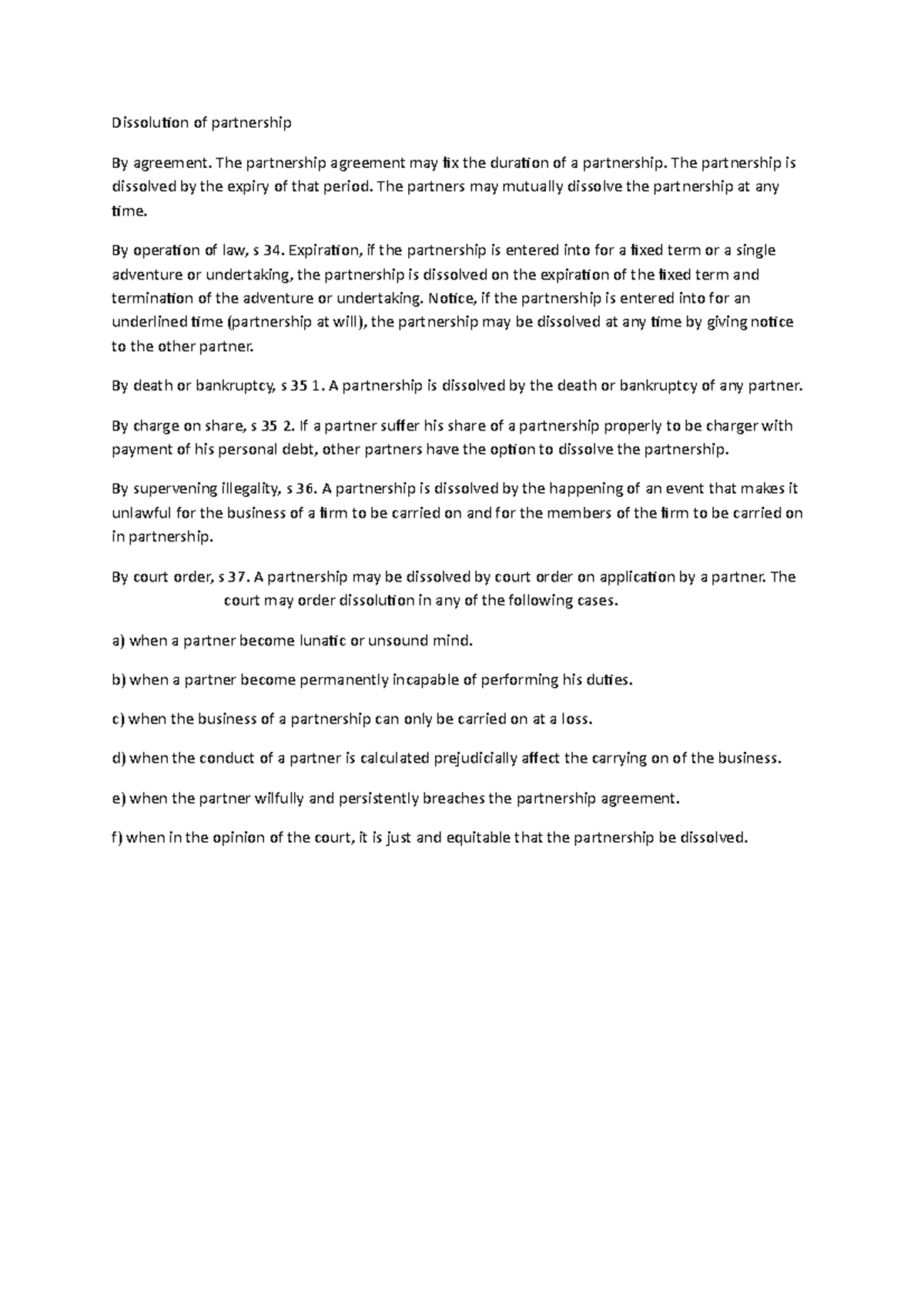 Dissolution of partnership

By agreement. The partnership agreement may fix the duration of a partnership. The partnership is dissolved by the expiry of that period. The partners may mutually dissolve the partnership at any time.

By operation of law, s 34. Expiration, if the partnership is entered into for a fixed term or a single adventure or undertaking, the partnership is dissolved on the expiration of the fixed term and termination of the adventure or undertaking. Notice, if the partnership is entered into for an underlined time (partnership at will), the partnership may be dissolved at any time by giving notice to the other partner.

By death or bankruptcy, s 35 1. A partnership is dissolved by the death or bankruptcy of any partner.

By charge on share, s 35 2. If a partner suffer his share of a partnership properly to be charger with payment of his personal debt, other partners have the option to dissolve the partnership.

By supervening illegality, s 36. A partnership is dissolved by the happening of an event that makes it unlawful for the business of a firm to be carried on and for the members of the firm to be carried on in partnership.

By court order, s 37. A partnership may be dissolved by court order on application by a partner. The court may order dissolution in any of the following cases.

a) when a partner become lunatic or unsound mind.

b) when a partner become permanently incapable of performing his duties.

c) when the business of a partnership can only be carried on at a loss.

d) when the conduct of a partner is calculated prejudicially affect the carrying on of the business.

e) when the partner wilfully and persistently breaches the partnership agreement.

f) when in the opinion of the court, it is just and equitable that the partnership be dissolved.